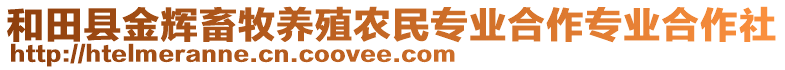 和田县金辉畜牧养殖农民专业合作专业合作社
http://htelmeranne.cn.coovee.com